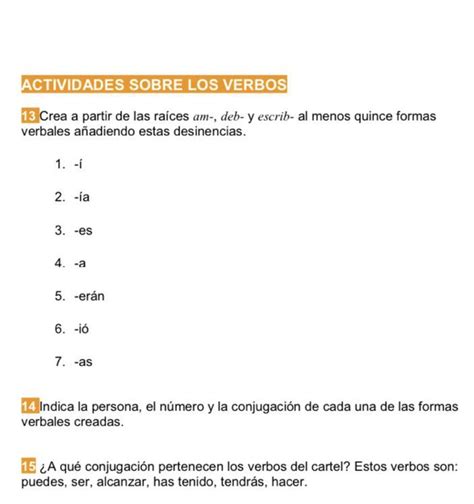 ACTIVIDADES SOBRE LOS VERBOS

13 Crea a partir de las raíces am-, deb- y escrib- al menos quince formas verbales añadiendo estas desinencias.

1. -í

2. -ía

3. -es

4. -a

5. -erán

6. -ió

7. -as

14 Indica la persona, el número y la conjugación de cada una de las formas verbales creadas.

15 ¿A qué conjugación pertenecen los verbos del cartel? Estos verbos son: puedes, ser, alcanzar, has tenido, tendrás, hacer.